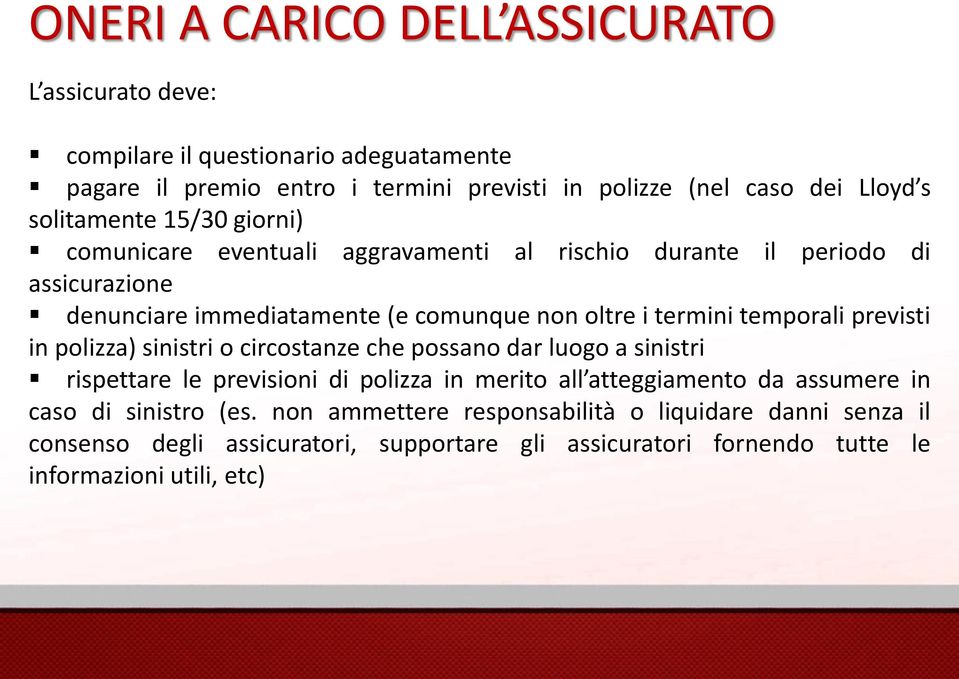 ONERI A CARICO DELL’ASSICURATO

L’assicurato deve:

▪ compilare il questionario adeguatamente
▪ pagare il premio entro i termini previsti in polizze (nel caso dei Lloyd’s solitamente 15/30 giorni)
▪ comunicare eventuali aggravamenti al rischio durante il periodo di assicurazione
▪ denunciare immediatamente (e comunque non oltre i termini temporali previsti in polizza) sinistri o circostanze che possano dar luogo a sinistri
▪ rispettare le previsioni di polizza in merito all’atteggiamento da assumere in caso di sinistro (es. non ammettere responsabilità o liquidare danni senza il consenso degli assicuratori, supportare gli assicuratori fornendo tutte le informazioni utili, etc)